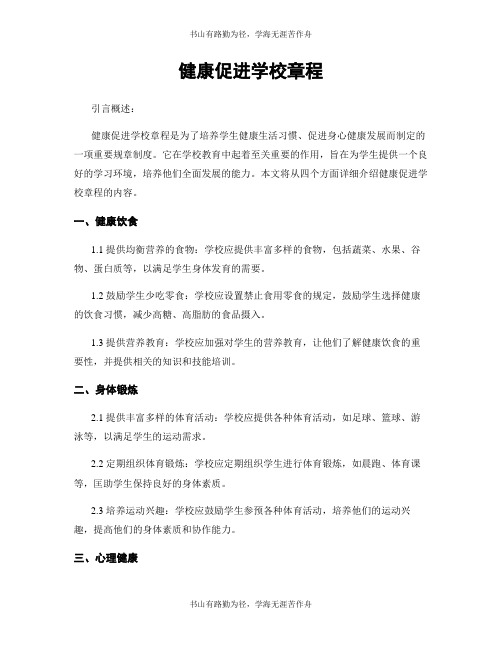 书山有路勤为径，学海无涯苦作舟

健康促进学校章程

引言概述：

健康促进学校章程是为了培养学生健康生活习惯、促进身心健康发展而制定的一项重要规章制度。它在学校教育中起着至关重要的作用，旨在为学生提供一个良好的学习环境，培养他们全面发展的能力。本文将从四个方面详细介绍健康促进学校章程的内容。

一、健康饮食

1.1 提供均衡营养的食物：学校应提供丰富多样的食物，包括蔬菜、水果、谷物、蛋白质等，以满足学生身体发育的需要。

1.2 鼓励学生少吃零食：学校应设置禁止食用零食的规定，鼓励学生选择健康的饮食习惯，减少高糖、高脂肪的食品摄入。

1.3 提供营养教育：学校应加强对学生的营养教育，让他们了解健康饮食的重要性，并提供相关的知识和技能培训。

二、身体锻炼

2.1 提供丰富多样的体育活动：学校应提供各种体育活动，如足球、篮球、游泳等，以满足学生的运动需求。

2.2 定期组织体育锻炼：学校应定期组织学生进行体育锻炼，如晨跑、体育课等，匡助学生保持良好的身体素质。

2.3 培养运动兴趣：学校应鼓励学生参预各种体育活动，培养他们的运动兴趣，提高他们的身体素质和协作能力。

三、心理健康

书山有路勤为径，学海无涯苦作舟